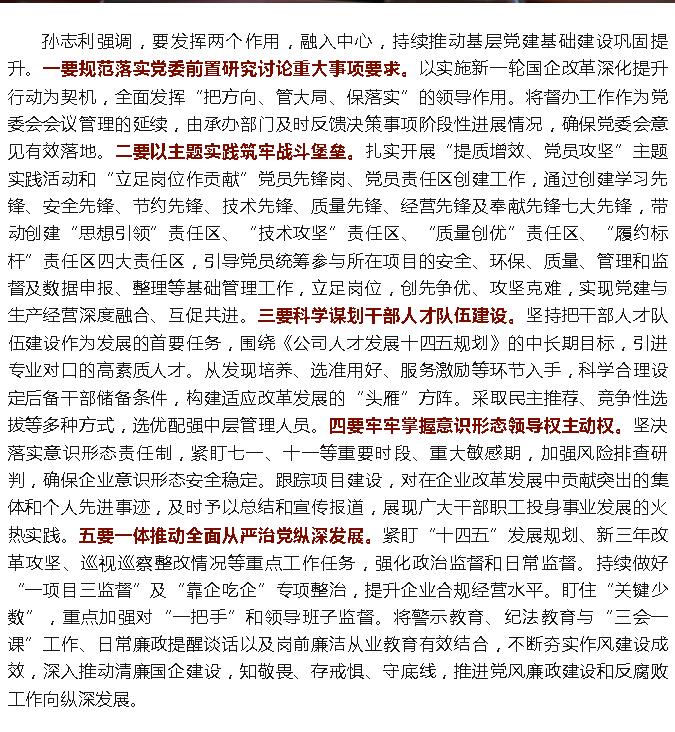 孙志利强调，要发挥两个作用，融入中心，持续推动基层党建基础建设巩固提升。一要规范落实党委前置研究讨论重大事项要求。以实施新一轮国企改革深化提升行动为契机，全面发挥“把方向、管大局、保落实”的领导作用。将督办工作作为党委会会议管理的延续，由承办部门及时反馈决策事项阶段性进展情况，确保党委会意见有效落地。二要以主题实践筑牢战斗堡垒。扎实开展“提质增效、党员攻坚”主题实践活动和“立足岗位作贡献”党员先锋岗、党员责任区创建工作，通过创建学习先锋、安全先锋、节约先锋、技术先锋、质量先锋、经营先锋及奉献先锋七大先锋，带动创建“思想引领”责任区、“技术攻坚”责任区、“质量创优”责任区、“履约标杆”责任区四大责任区，引导党员统筹参与所在项目的安全、环保、质量、管理和监督及数据申报、整理等基础管理工作，立足岗位，创先争优、攻坚克难，实现党建与生产经营深度融合、互促共进。三要科学谋划干部人才队伍建设。坚持把干部人才队伍建设作为发展的首要任务，围绕《公司人才发展十四五规划》的中长期目标，引进专业对口的高素质人才。从发现培养、选准用好、服务激励等环节入手，科学合理设定后备干部储备条件，构建适应改革发展的“头雁”方阵。采取民主推荐、竞争性选拔等多种方式，选优配强中层管理人员。四要牢牢掌握意识形态领导权主动权。坚决落实意识形态责任制，紧盯七一、十一等重要时段、重大敏感期，加强风险排查研判，确保企业意识形态安全稳定。跟踪项目建设，对在企业改革发展中贡献突出的集体和个人先进事迹，及时予以总结和宣传报道，展现广大干部职工投身事业发展的火热实践。五要一体推动全面从严治党纵深发展。紧盯“十四五”发展规划、新三年改革攻坚、巡视巡察整改情况等重点工作任务，强化政治监督和日常监督。持续做好“一项目三监督”及“靠企吃企”专项整治，提升企业合规经营水平。盯住“关键少数”，重点加强对“一把手”和领导班子监督。将警示教育、纪法教育与“三会一课”工作、日常廉政提醒谈话以及岗前廉洁从业教育有效结合，不断夯实作风建设成效，深入推动清廉国企建设，知敬畏、存戒惧、守底线，推进党风廉政建设和反腐败工作向纵深发展。